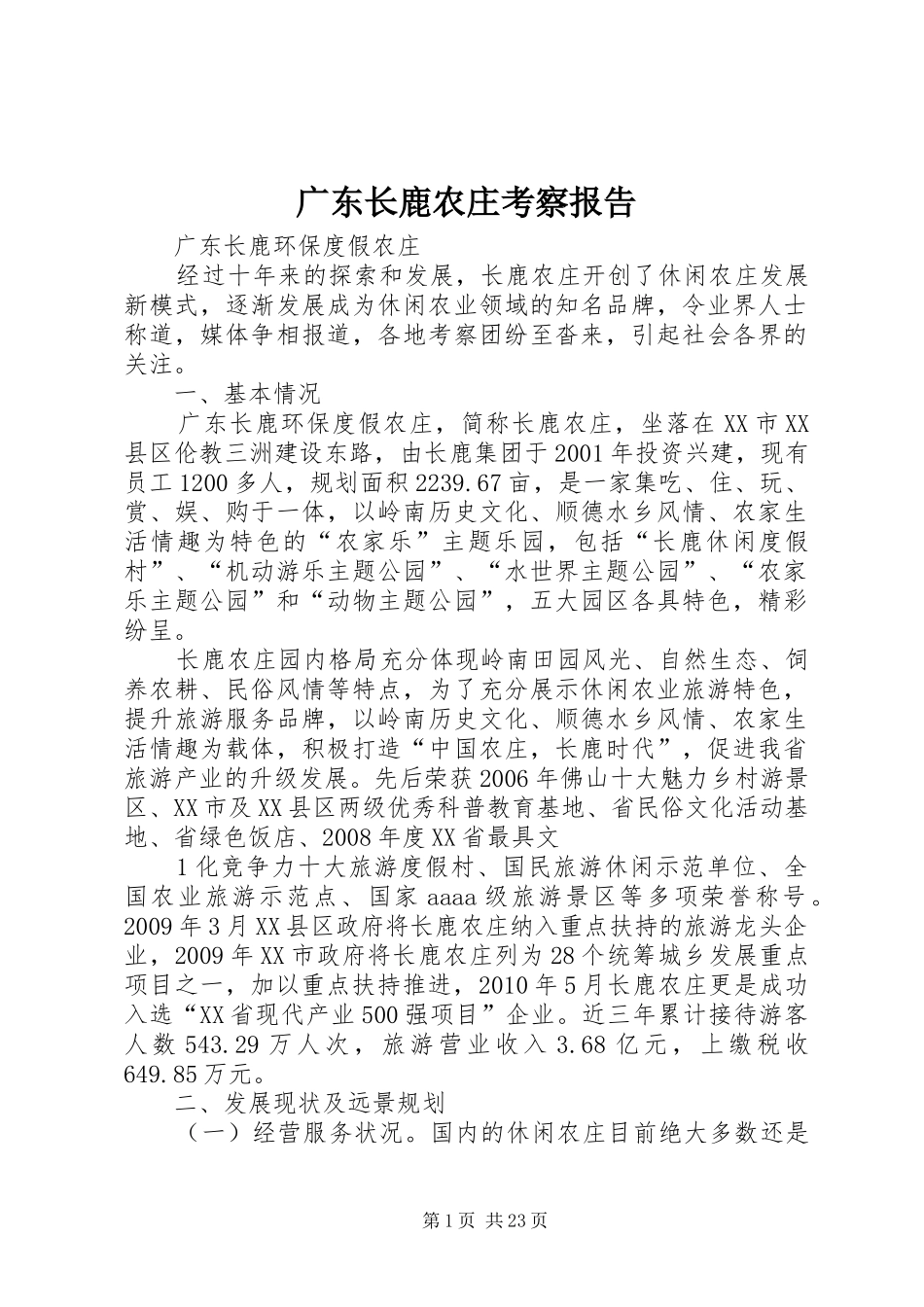 广东长鹿农庄考察报告

广东长鹿环保度假农庄

经过十年来的探索和发展，长鹿农庄开创了休闲农庄发展新模式，逐渐发展成为休闲农业领域的知名品牌，令业界人士称道，媒体争相报道，各地考察团纷至沓来，引起社会各界的关注。

一、基本情况

广东长鹿环保度假农庄，简称长鹿农庄，坐落在XX市XX县区伦教三洲建设东路，由长鹿集团于2001年投资兴建，现有员工1200多人，规划面积2239.67亩，是一家集吃、住、玩、赏、娱、购于一体，以岭南历史文化、顺德水乡风情、农家生活情趣为特色的“农家乐”主题乐园，包括“长鹿休闲度假村”、“机动游乐主题公园”、“水世界主题公园”、“农家乐主题公园”和“动物主题公园”，五大园区各具特色，精彩纷呈。

长鹿农庄园内格局充分体现岭南田园风光、自然生态、饲养农耕、民俗风情等特点，为了充分展示休闲农业旅游特色，提升旅游服务品牌，以岭南历史文化、顺德水乡风情、农家生活情趣为载体，积极打造“中国农庄，长鹿时代”，促进我省旅游产业的升级发展。先后荣获2006年佛山十大魅力乡村游景区、XX市及XX县区两级优秀科普教育基地、省民俗文化活动基地、省绿色饭店、2008年度XX省最具文

1化竞争力十大旅游度假村、国民旅游休闲示范单位、全国农业旅游示范点、国家aaaa级旅游景区等多项荣誉称号。2009年3月XX县区政府将长鹿农庄纳入重点扶持的旅游龙头企业，2009年XX市政府将长鹿农庄列为28个统筹城乡发展重点项目之一，加以重点扶持推进，2010年5月长鹿农庄更是成功入选“XX省现代产业500强项目”企业。近三年累计接待游客人数543.29万人次，旅游营业收入3.68亿元，上缴税收649.85万元。

二、发展现状及远景规划

（一）经营服务状况。国内的休闲农庄目前绝大多数还是

第1页 共23页